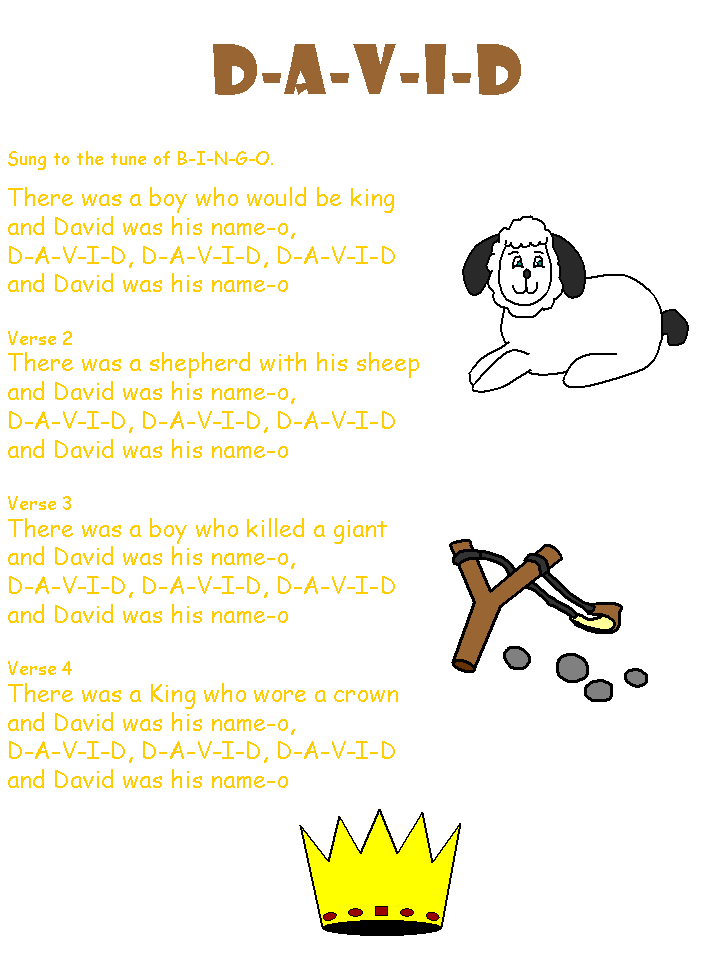 D-A-V-I-D

Sung to the tune of B-I-N-G-O.

There was a boy who would be king
and David was his name-o,
D-A-V-I-D, D-A-V-I-D, D-A-V-I-D
and David was his name-o

Verse 2
There was a shepherd with his sheep
and David was his name-o,
D-A-V-I-D, D-A-V-I-D, D-A-V-I-D
and David was his name-o

Verse 3
There was a boy who killed a giant
and David was his name-o,
D-A-V-I-D, D-A-V-I-D, D-A-V-I-D
and David was his name-o

Verse 4
There was a King who wore a crown
and David was his name-o,
D-A-V-I-D, D-A-V-I-D, D-A-V-I-D
and David was his name-o